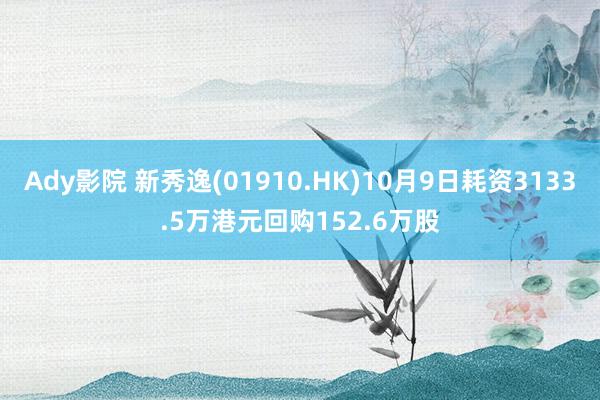 Ady影院 新秀逸(01910.HK)10月9日耗资3133.5万港元回购152.6万股